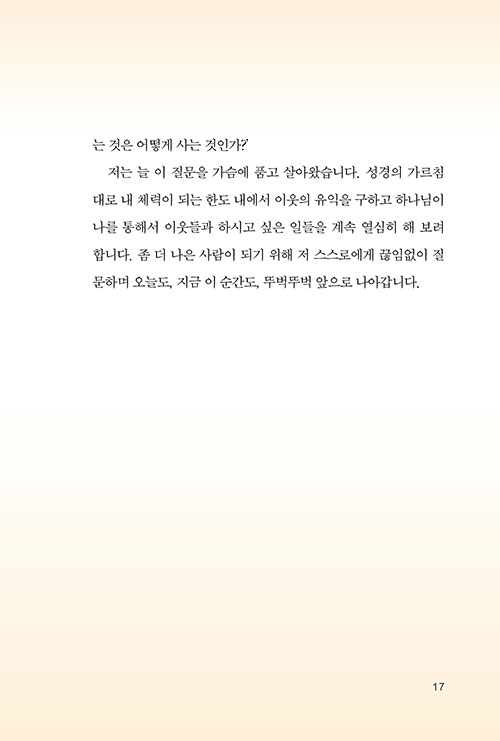 는 것은 어떻게 사는 것인가?

저는 늘 이 질문을 가슴에 품고 살아왔습니다. 성경의 가르침대로 내 체력이 되는 한도 내에서 이웃의 유익을 구하고 하나님이 나를 통해서 이웃들과 하시고 싶은 일들을 계속 열심히 해 보려 합니다. 좀 더 나은 사람이 되기 위해 저 스스로에게 끊임없이 질문하며 오늘도, 지금 이 순간도, 뚜벅뚜벅 앞으로 나아갑니다.

17